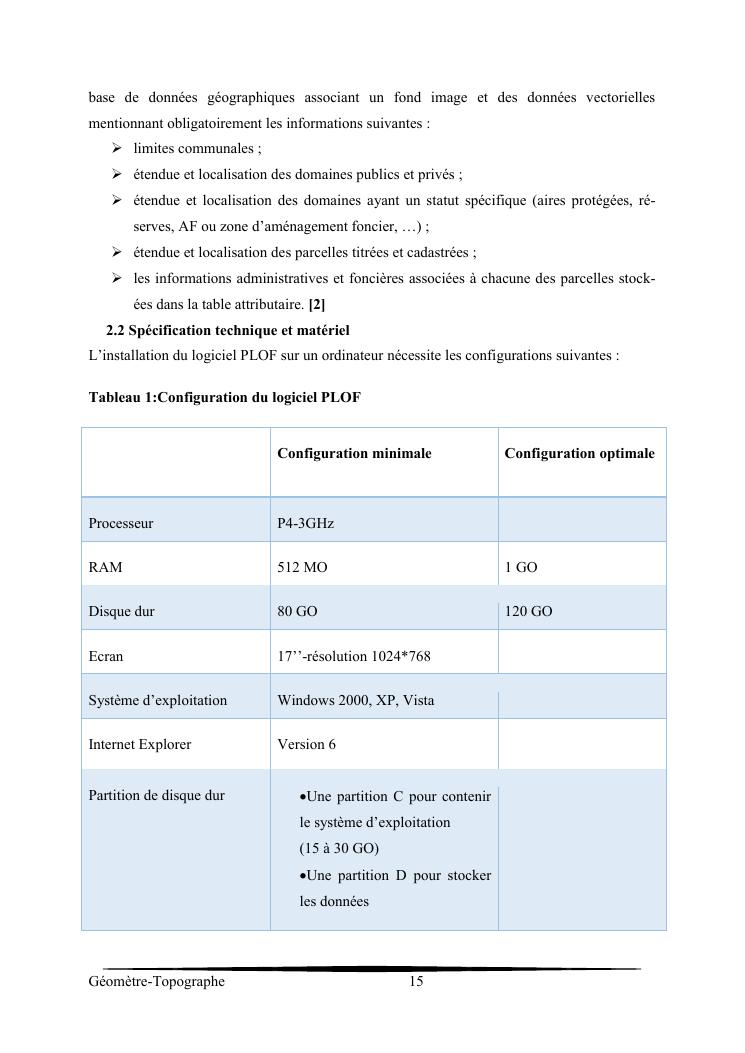 base de données géographiques associant un fond image et des données vectorielles mentionnant obligatoirement les informations suivantes :

➢ limites communales ;
➢ étendue et localisation des domaines publics et privés ;
➢ étendue et localisation des domaines ayant un statut spécifique (aires protégées, réserves, AF ou zone d'aménagement foncier, …) ;
➢ étendue et localisation des parcelles titrées et cadastrées ;
➢ les informations administratives et foncières associées à chacune des parcelles stockées dans la table attributaire. [2]

2.2 Spécification technique et matériel

L'installation du logiciel PLOF sur un ordinateur nécessite les configurations suivantes :

Tableau 1:Configuration du logiciel PLOF

| | Configuration minimale | Configuration optimale |
|---|---|---|
| Processeur | P4-3GHz | |
| RAM | 512 MO | 1 GO |
| Disque dur | 80 GO | 120 GO |
| Ecran | 17''-résolution 1024*768 | |
| Système d'exploitation | Windows 2000, XP, Vista | |
| Internet Explorer | Version 6 | |
| Partition de disque dur | •Une partition C pour contenir le système d'exploitation (15 à 30 GO) •Une partition D pour stocker les données | |

Géomètre-Topographe 15